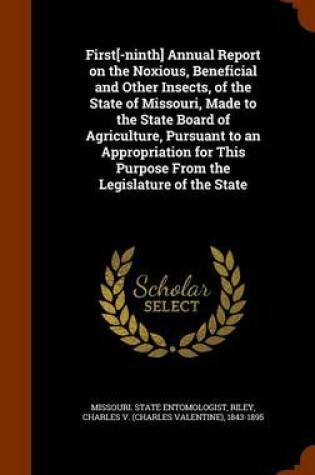 First[-ninth] Annual Report on the Noxious, Beneficial and Other Insects, of the State of Missouri, Made to the State Board of Agriculture, Pursuant to an Appropriation for This Purpose From the Legislature of the State

Scholar SELECT

MISSOURI. STATE ENTOMOLOGIST, RILEY, CHARLES V. (CHARLES VALENTINE), 1843-1895